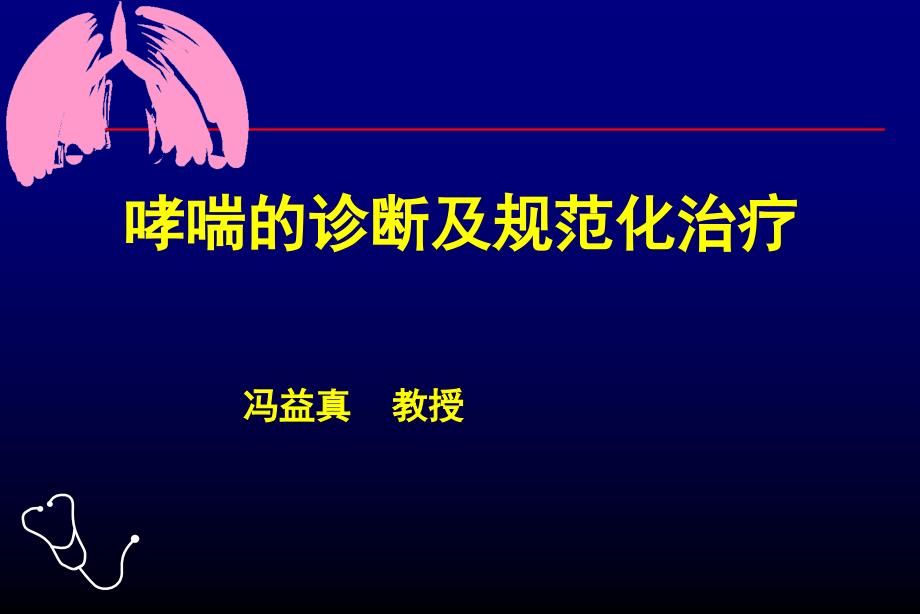 哮喘的诊断及规范化治疗

冯益真 教授